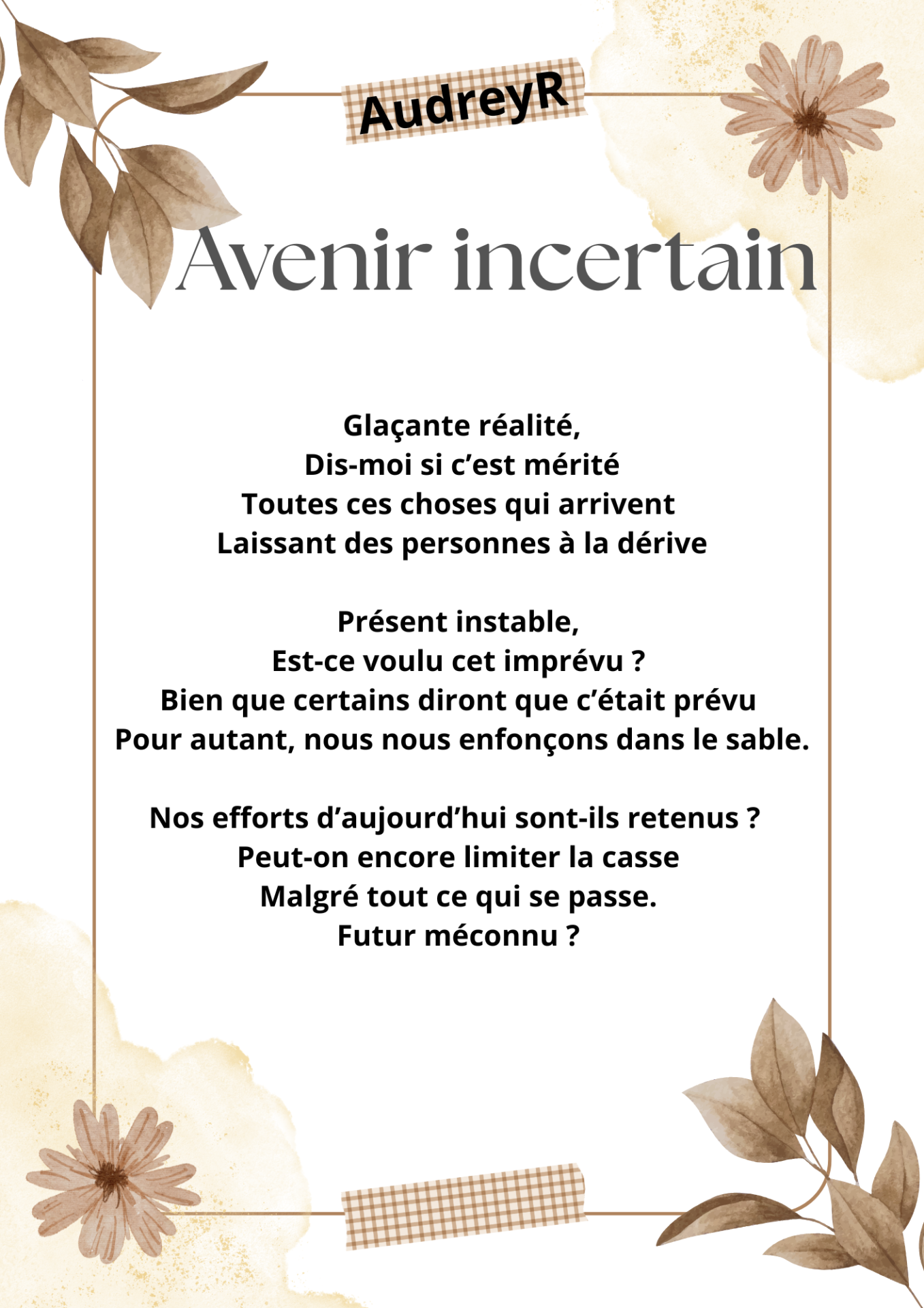 AudreyR

Avenir incertain

Glaçante réalité,
Dis-moi si c’est mérité
Toutes ces choses qui arrivent
Laissant des personnes à la dérive

Présent instable,
Est-ce voulu cet imprévu ?
Bien que certains diront que c’était prévu
Pour autant, nous nous enfonçons dans le sable.

Nos efforts d’aujourd’hui sont-ils retenus ?
Peut-on encore limiter la casse
Malgré tout ce qui se passe.
Futur méconnu ?